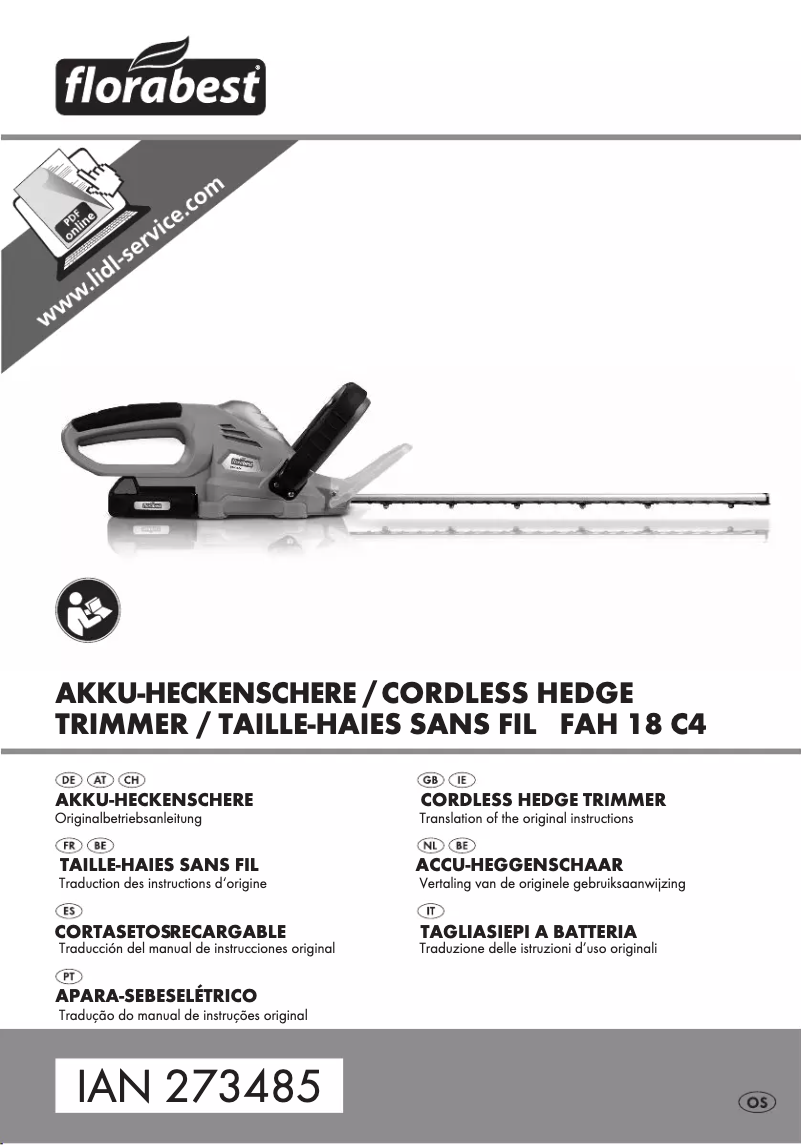 florabest®

PDF online
www.lidl-service.com

AKKU-HECKENSCHERE / CORDLESS HEDGE TRIMMER / TAILLE-HAIES SANS FIL FAH 18 C4

DE AT CH
AKKU-HECKENSCHERE
Originalbetriebsanleitung

FR BE
TAILLE-HAIES SANS FIL
Traduction des instructions d'origine

ES
CORTASETOSRECARGABLE
Traducción del manual de instrucciones original

PT
APARA-SEBESELÉTRICO
Tradução do manual de instruções original

GB IE
CORDLESS HEDGE TRIMMER
Translation of the original instructions

NL BE
ACCU-HEGGENSCHAAR
Vertaling van de originele gebruiksaanwijzing

IT
TAGLIASIEPI A BATTERIA
Traduzione delle istruzioni d'uso originali

IAN 273485

OS